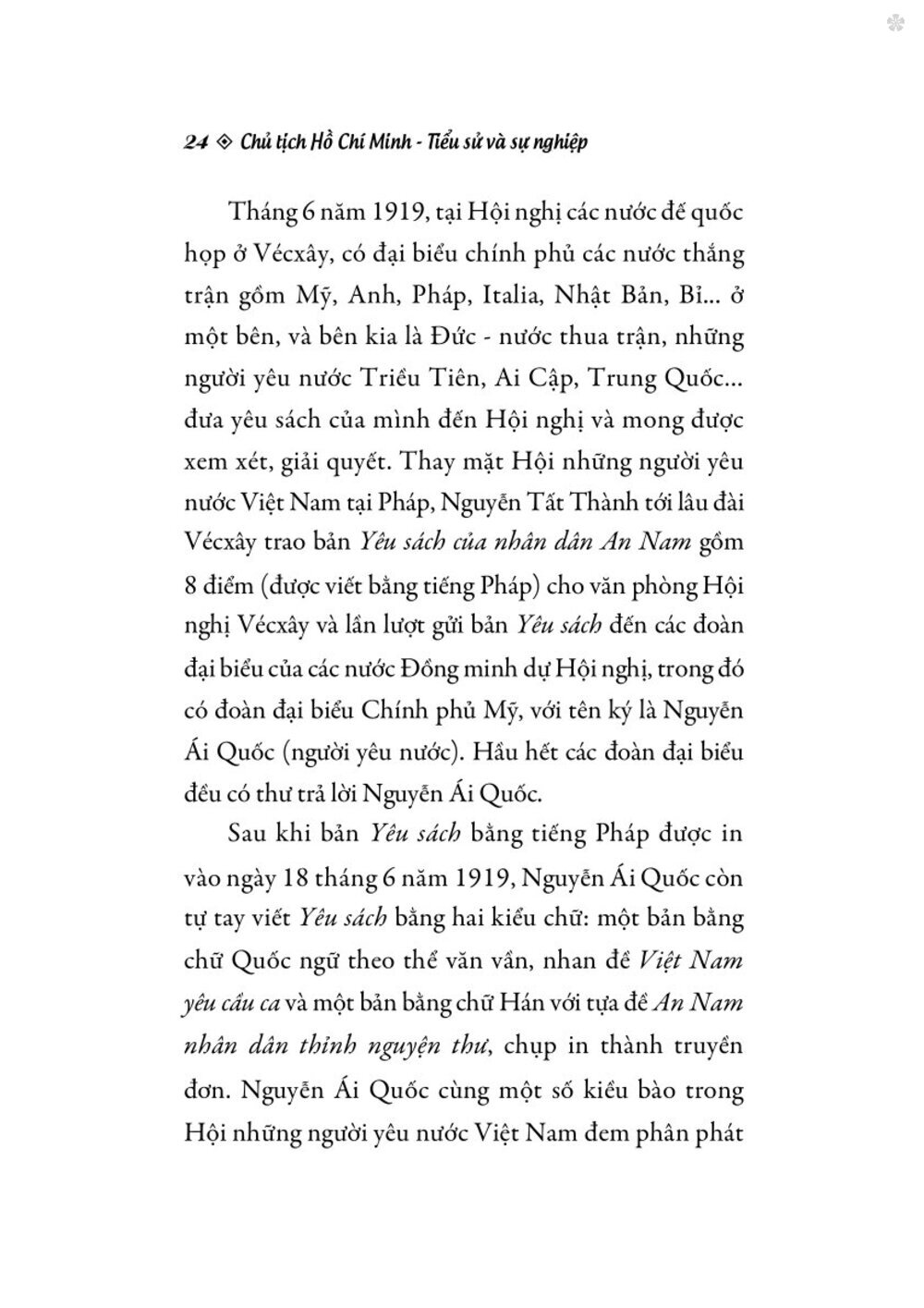 24 ◈ Chủ tịch Hồ Chí Minh - Tiểu sử và sự nghiệp

Tháng 6 năm 1919, tại Hội nghị các nước đế quốc họp ở Vécxây, có đại biểu chính phủ các nước thắng trận gồm Mỹ, Anh, Pháp, Italia, Nhật Bản, Bỉ... ở một bên, và bên kia là Đức - nước thua trận, những người yêu nước Triều Tiên, Ai Cập, Trung Quốc... đưa yêu sách của mình đến Hội nghị và mong được xem xét, giải quyết. Thay mặt Hội những người yêu nước Việt Nam tại Pháp, Nguyễn Tất Thành tới lâu đài Vécxây trao bản Yêu sách của nhân dân An Nam gồm 8 điểm (được viết bằng tiếng Pháp) cho văn phòng Hội nghị Vécxây và lần lượt gửi bản Yêu sách đến các đoàn đại biểu của các nước Đồng minh dự Hội nghị, trong đó có đoàn đại biểu Chính phủ Mỹ, với tên ký là Nguyễn Ái Quốc (người yêu nước). Hầu hết các đoàn đại biểu đều có thư trả lời Nguyễn Ái Quốc.

Sau khi bản Yêu sách bằng tiếng Pháp được in vào ngày 18 tháng 6 năm 1919, Nguyễn Ái Quốc còn tự tay viết Yêu sách bằng hai kiểu chữ: một bản bằng chữ Quốc ngữ theo thể văn vần, nhan đề Việt Nam yêu cầu ca và một bản bằng chữ Hán với tựa đề An Nam nhân dân thỉnh nguyện thư, chụp in thành truyền đơn. Nguyễn Ái Quốc cùng một số kiều bào trong Hội những người yêu nước Việt Nam đem phân phát